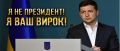 Я НЕ ПРЕЗИДЕНТ!
Я ВАШ ВИРОК!